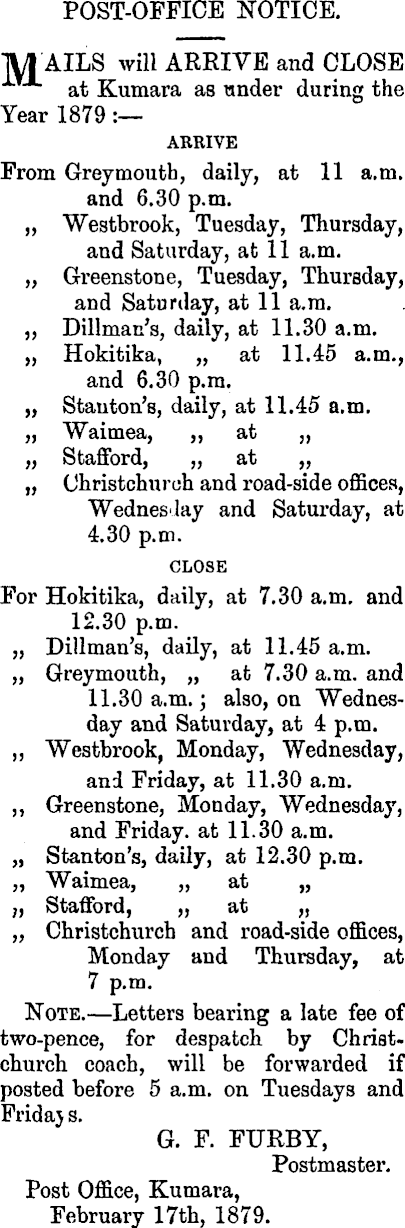 POST-OFFICE NOTICE.

MAILS will ARRIVE and CLOSE at Kumara as under during the Year 1879 :—

ARRIVE

From Greymouth, daily, at 11 a.m. and 6.30 p.m.
„ Westbrook, Tuesday, Thursday, and Saturday, at 11 a.m.
„ Greenstone, Tuesday, Thursday, and Saturday, at 11 a.m.
„ Dillman's, daily, at 11.30 a.m.
„ Hokitika, „ at 11.45 a.m., and 6.30 p.m.
„ Stanton's, daily, at 11.45 a.m.
„ Waimea, „ at „
„ Stafford, „ at „
„ Christchurch and road-side offices, Wednesday and Saturday, at 4.30 p.m.

CLOSE

For Hokitika, daily, at 7.30 a.m. and 12.30 p.m.
„ Dillman's, daily, at 11.45 a.m.
„ Greymouth, „ at 7.30 a.m. and 11.30 a.m.; also, on Wednesday and Saturday, at 4 p.m.
„ Westbrook, Monday, Wednesday, and Friday, at 11.30 a.m.
„ Greenstone, Monday, Wednesday, and Friday. at 11.30 a.m.
„ Stanton's, daily, at 12.30 p.m.
„ Waimea, „ at „
„ Stafford, „ at „
„ Christchurch and road-side offices, Monday and Thursday, at 7 p.m.

NOTE.—Letters bearing a late fee of two-pence, for despatch by Christchurch coach, will be forwarded if posted before 5 a.m. on Tuesdays and Fridays.

G. F. FURBY,
Postmaster.

Post Office, Kumara,
February 17th, 1879.